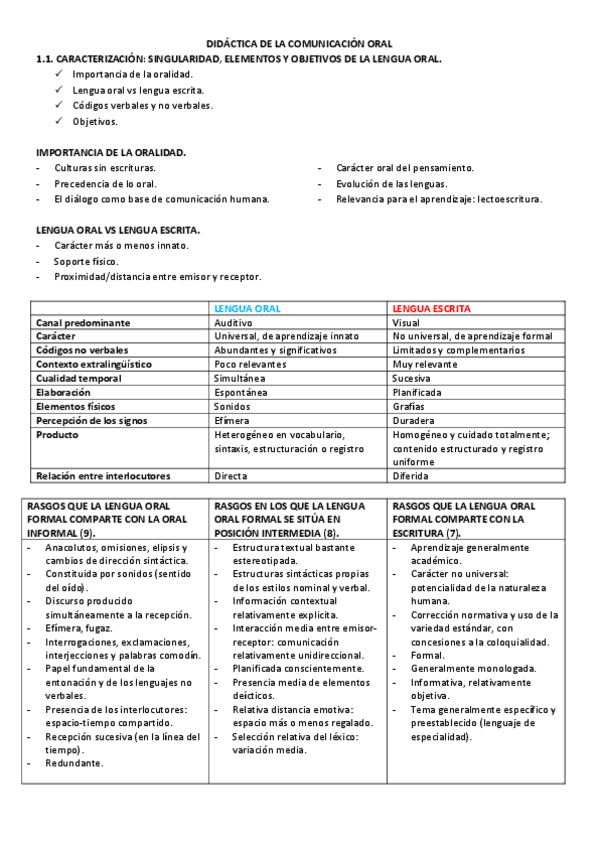 DIDÁCTICA DE LA COMUNICACIÓN ORAL

1.1. CARACTERIZACIÓN: SINGULARIDAD, ELEMENTOS Y OBJETIVOS DE LA LENGUA ORAL.

✓ Importancia de la oralidad.
✓ Lengua oral vs lengua escrita.
✓ Códigos verbales y no verbales.
✓ Objetivos.

IMPORTANCIA DE LA ORALIDAD.

- Culturas sin escrituras.
- Precedencia de lo oral.
- El diálogo como base de comunicación humana.

- Carácter oral del pensamiento.
- Evolución de las lenguas.
- Relevancia para el aprendizaje: lectoescritura.

LENGUA ORAL VS LENGUA ESCRITA.

- Carácter más o menos innato.
- Soporte físico.
- Proximidad/distancia entre emisor y receptor.

| | LENGUA ORAL | LENGUA ESCRITA |
|---|---|---|
| Canal predominante | Auditivo | Visual |
| Carácter | Universal, de aprendizaje innato | No universal, de aprendizaje formal |
| Códigos no verbales | Abundantes y significativos | Limitados y complementarios |
| Contexto extralingüístico | Poco relevantes | Muy relevante |
| Cualidad temporal | Simultánea | Sucesiva |
| Elaboración | Espontánea | Planificada |
| Elementos físicos | Sonidos | Grafías |
| Percepción de los signos | Efímera | Duradera |
| Producto | Heterogéneo en vocabulario, sintaxis, estructuración o registro | Homogéneo y cuidado totalmente; contenido estructurado y registro uniforme |
| Relación entre interlocutores | Directa | Diferida |

| RASGOS QUE LA LENGUA ORAL FORMAL COMPARTE CON LA ORAL INFORMAL (9). | RASGOS EN LOS QUE LA LENGUA ORAL FORMAL SE SITÚA EN POSICIÓN INTERMEDIA (8). | RASGOS QUE LA LENGUA ORAL FORMAL COMPARTE CON LA ESCRITURA (7). |
|---|---|---|
| - Anacolutos, omisiones, elipsis y cambios de dirección sintáctica. - Constituida por sonidos (sentido del oído). - Discurso producido simultáneamente a la recepción. - Efímera, fugaz. - Interrogaciones, exclamaciones, interjecciones y palabras comodín. - Papel fundamental de la entonación y de los lenguajes no verbales. - Presencia de los interlocutores: espacio-tiempo compartido. - Recepción sucesiva (en la línea del tiempo). - Redundante. | - Estructura textual bastante estereotipada. - Estructuras sintácticas propias de los estilos nominal y verbal. - Información contextual relativamente explícita. - Interacción media entre emisor-receptor: comunicación relativamente unidireccional. - Planificada conscientemente. - Presencia media de elementos deícticos. - Relativa distancia emotiva: espacio más o menos regalado. - Selección relativa del léxico: variación media. | - Aprendizaje generalmente académico. - Carácter no universal: potencialidad de la naturaleza humana. - Corrección normativa y uso de la variedad estándar, con concesiones a la coloquialidad. - Formal. - Generalmente monologada. - Informativa, relativamente objetiva. - Tema generalmente específico y preestablecido (lenguaje de especialidad). |